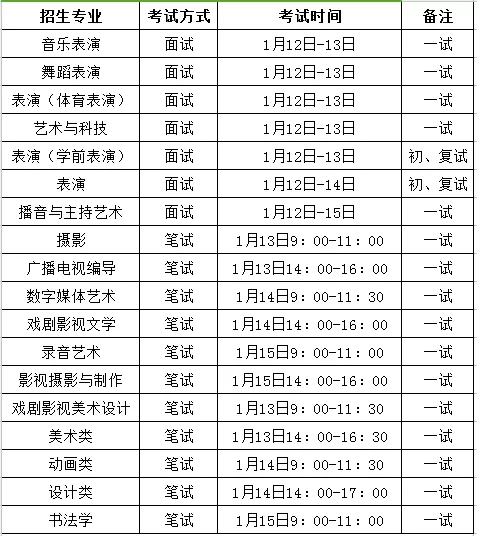 | 招生专业 | 考试方式 | 考试时间 | 备注 |
|---|---|---|---|
| 音乐表演 | 面试 | 1月12日-13日 | 一试 |
| 舞蹈表演 | 面试 | 1月12日-13日 | 一试 |
| 表演（体育表演） | 面试 | 1月12日-13日 | 一试 |
| 艺术与科技 | 面试 | 1月12日-13日 | 一试 |
| 表演（学前表演） | 面试 | 1月12日-13日 | 初、复试 |
| 表演 | 面试 | 1月12日-14日 | 初、复试 |
| 播音与主持艺术 | 面试 | 1月12日-15日 | 一试 |
| 摄影 | 笔试 | 1月13日9：00-11：00 | 一试 |
| 广播电视编导 | 笔试 | 1月13日14：00-16：00 | 一试 |
| 数字媒体艺术 | 笔试 | 1月14日9：00-11：30 | 一试 |
| 戏剧影视文学 | 笔试 | 1月14日14：00-16：00 | 一试 |
| 录音艺术 | 笔试 | 1月15日9：00-11：00 | 一试 |
| 影视摄影与制作 | 笔试 | 1月15日14：00-16：00 | 一试 |
| 戏剧影视美术设计 | 笔试 | 1月13日9：00-11：30 | 一试 |
| 美术类 | 笔试 | 1月13日14：00-16：30 | 一试 |
| 动画类 | 笔试 | 1月14日9：00-11：30 | 一试 |
| 设计类 | 笔试 | 1月14日14：00-17：00 | 一试 |
| 书法学 | 笔试 | 1月15日9：00-11：00 | 一试 |